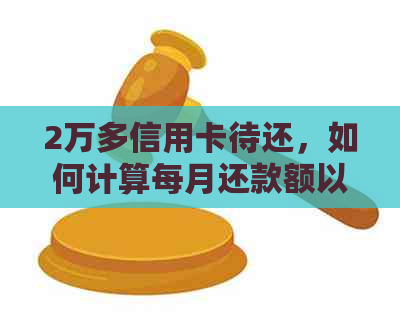 2万多信用卡待还，如何计算每月还款额以